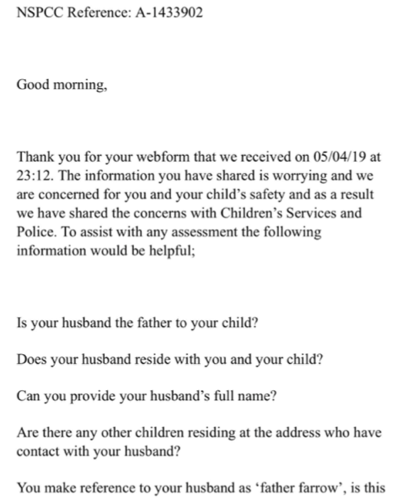 NSPCC Reference: A-1433902

Good morning,

Thank you for your webform that we received on 05/04/19 at 23:12. The information you have shared is worrying and we are concerned for you and your child's safety and as a result we have shared the concerns with Children's Services and Police. To assist with any assessment the following information would be helpful;

Is your husband the father to your child?

Does your husband reside with you and your child?

Can you provide your husband's full name?

Are there any other children residing at the address who have contact with your husband?

You make reference to your husband as 'father farrow', is this